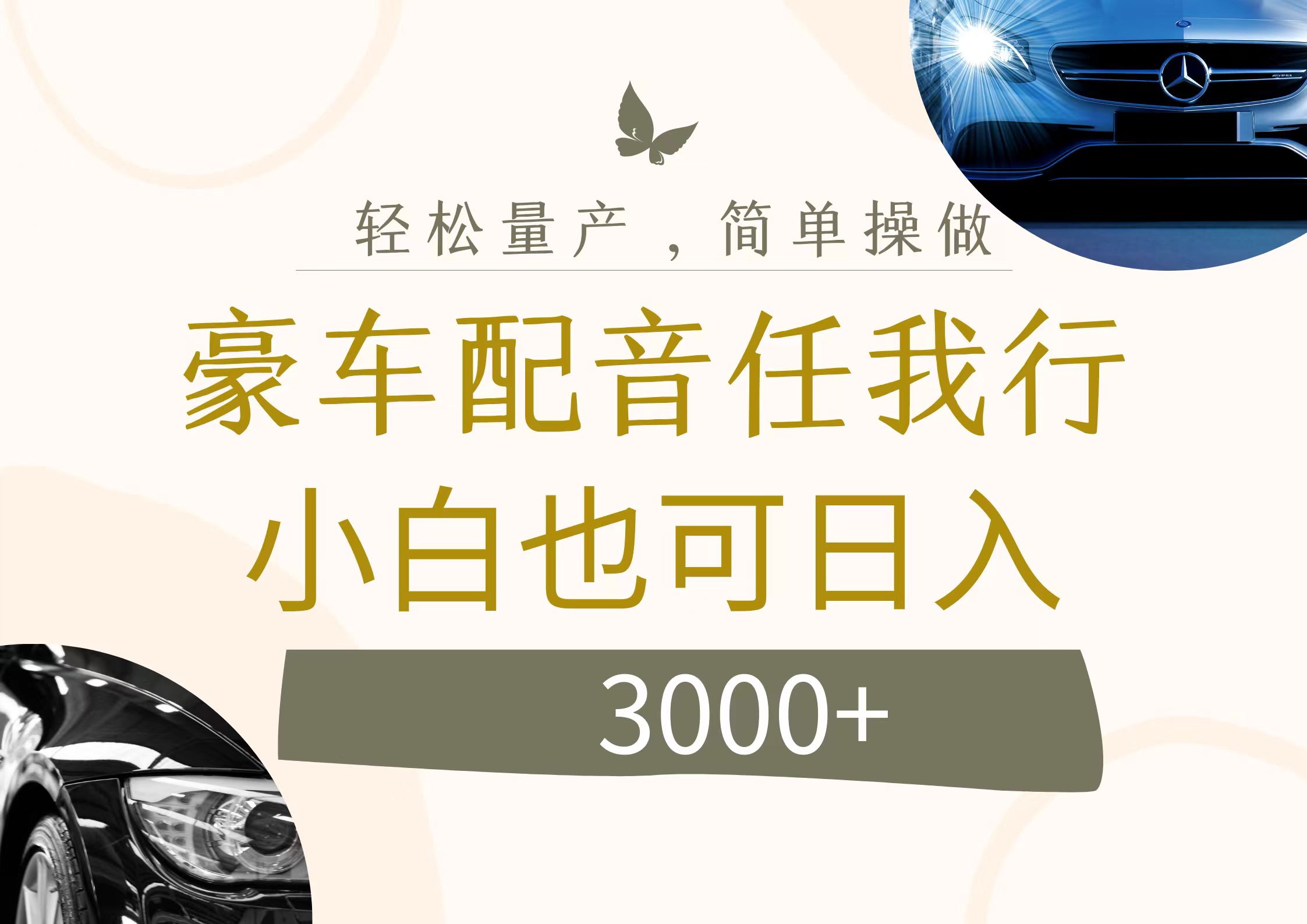 轻松量产，简单操做

豪车配音任我行

小白也可日入

3000+